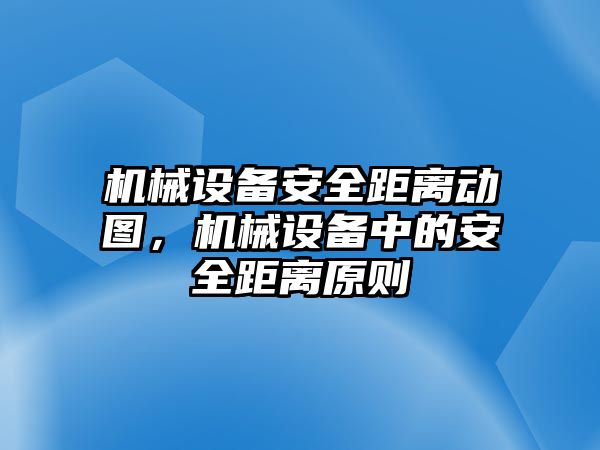 机械设备安全距离动图，机械设备中的安全距离原则